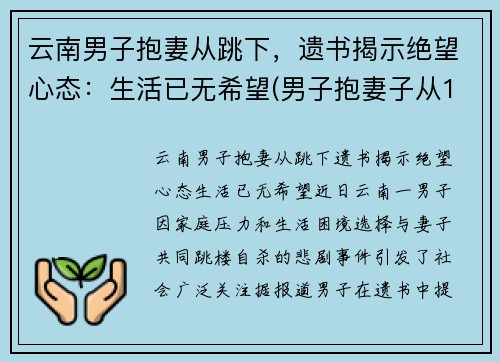 云南男子抱妻从跳下，遗书揭示绝望心态：生活已无希望(男子抱妻子从1

云南男子抱妻从跳下遗书揭示绝望心态生活已无希望近日云南一男子因家庭压力和生活困境选择与妻子共同跳楼自杀的悲剧事件引发了社会广泛关注据报道男子在遗书中提